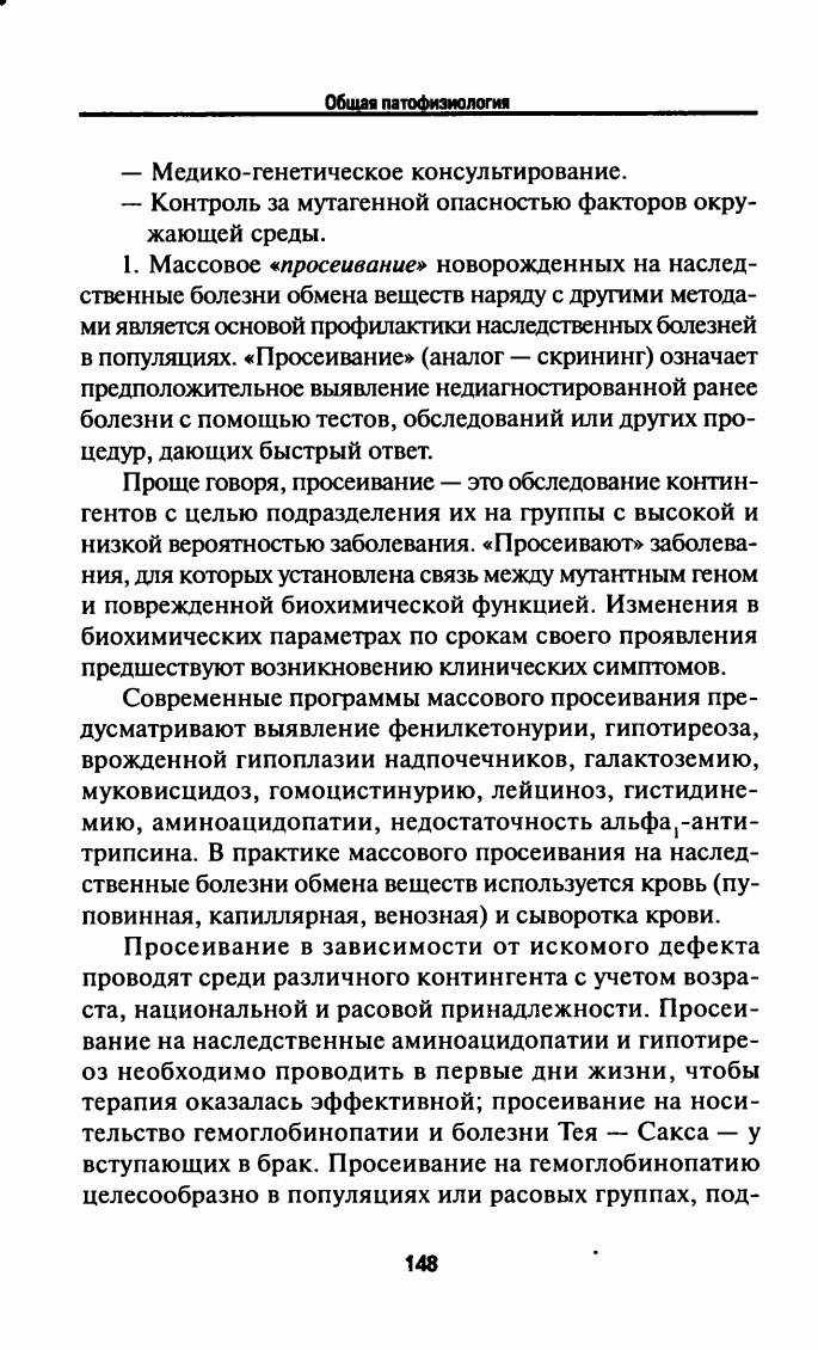 Общая патофизиология

— Медико-генетическое консультирование.

— Контроль за мутагенной опасностью факторов окружающей среды.

1. Массовое «просеивание» новорожденных на наследственные болезни обмена веществ наряду с другими методами является основой профилактики наследственных болезней в популяциях. «Просеивание» (аналог — скрининг) означает предположительное выявление недиагностированной ранее болезни с помощью тестов, обследований или других процедур, дающих быстрый ответ.

Проще говоря, просеивание — это обследование контингентов с целью подразделения их на группы с высокой и низкой вероятностью заболевания. «Просеивают» заболевания, для которых установлена связь между мутантным геном и поврежденной биохимической функцией. Изменения в биохимических параметрах по срокам своего проявления предшествуют возникновению клинических симптомов.

Современные программы массового просеивания предусматривают выявление фенилкетонурии, гипотиреоза, врожденной гипоплазии надпочечников, галактоземию, муковисцидоз, гомоцистинурию, лейциноз, гистидинемию, аминоацидопатии, недостаточность альфа$_1$-антитрипсина. В практике массового просеивания на наследственные болезни обмена веществ используется кровь (пуповинная, капиллярная, венозная) и сыворотка крови.

Просеивание в зависимости от искомого дефекта проводят среди различного контингента с учетом возраста, национальной и расовой принадлежности. Просеивание на наследственные аминоацидопатии и гипотиреоз необходимо проводить в первые дни жизни, чтобы терапия оказалась эффективной; просеивание на носительство гемоглобинопатии и болезни Тея — Сакса — у вступающих в брак. Просеивание на гемоглобинопатию целесообразно в популяциях или расовых группах, под-

148